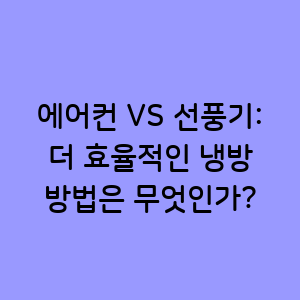 에어컨 VS 선풍기: 더 효율적인 냉방 방법은 무엇인가?